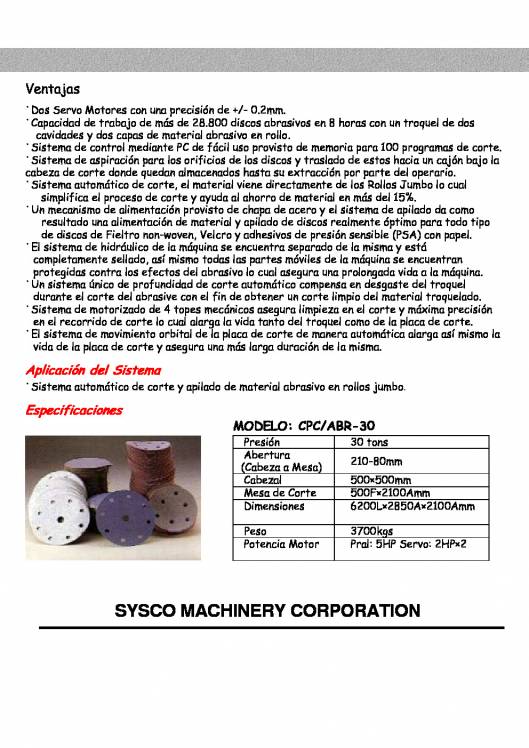 Ventajas

· Dos Servo Motores con una precisión de +/- 0.2mm.
· Capacidad de trabajo de más de 28.800 discos abrasivos en 8 horas con un troquel de dos cavidades y dos capas de material abrasivo en rollo.
· Sistema de control mediante PC de fácil uso provisto de memoria para 100 programas de corte.
· Sistema de aspiración para los orificios de los discos y traslado de estos hacia un cajón bajo la cabeza de corte donde quedan almacenados hasta su extracción por parte del operario.
· Sistema automático de corte, el material viene directamente de los Rollos Jumbo lo cual simplifica el proceso de corte y ayuda al ahorro de material en más del 15%.
· Un mecanismo de alimentación provisto de chapa de acero y el sistema de apilado da como resultado una alimentación de material y apilado de discos realmente óptimo para todo tipo de discos de Fieltro non-woven, Velcro y adhesivos de presión sensible (PSA) con papel.
· El sistema de hidráulico de la máquina se encuentra separado de la misma y está completamente sellado, así mismo todas las partes móviles de la máquina se encuentran protegidas contra los efectos del abrasivo lo cual asegura una prolongada vida a la máquina.
· Un sistema único de profundidad de corte automático compensa en desgaste del troquel durante el corte del abrasive con el fin de obtener un corte limpio del material troquelado.
· Sistema de motorizado de 4 topes mecánicos asegura limpieza en el corte y máxima precisión en el recorrido de corte lo cual alarga la vida tanto del troquel como de la placa de corte.
· El sistema de movimiento orbital de la placa de corte de manera automática alarga así mismo la vida de la placa de corte y asegura una más larga duración de la misma.

Aplicación del Sistema
· Sistema automático de corte y apilado de material abrasivo en rollos jumbo.

Especificaciones

MODELO: CPC/ABR-30

| Presión | 30 tons |
|---|---|
| Abertura (Cabeza a Mesa) | 210-80mm |
| Cabezal | 500×500mm |
| Mesa de Corte | 500F×2100Amm |
| Dimensiones | 6200L×2850A×2100Amm |
| Peso | 3700kgs |
| Potencia Motor | Pral: 5HP Servo: 2HP×2 |

SYSCO MACHINERY CORPORATION